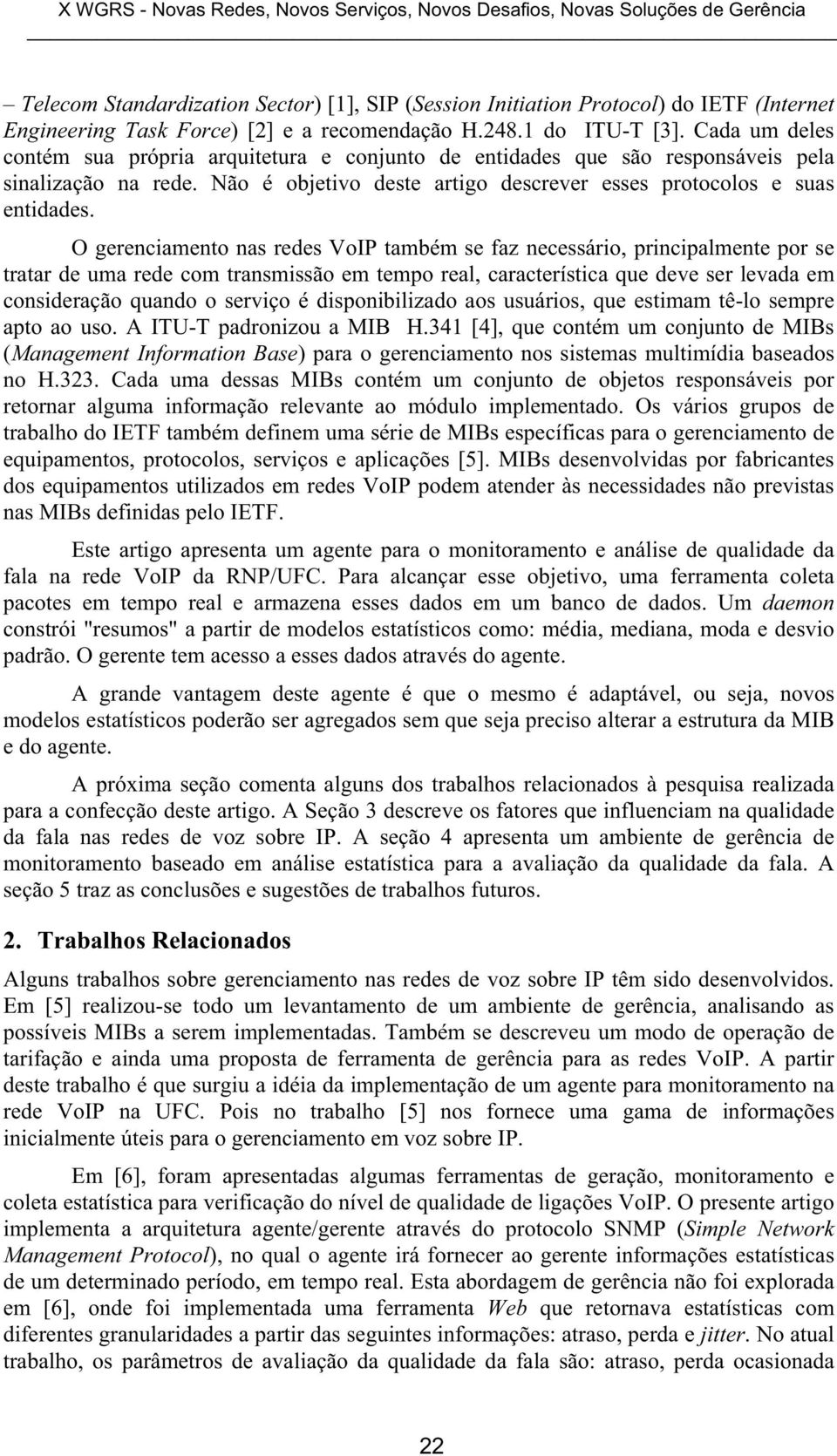 X WGRS - Novas Redes, Novos Serviços, Novos Desafios, Novas Soluções de Gerência

– Telecom Standardization Sector) [1], SIP (Session Initiation Protocol) do IETF (Internet Engineering Task Force) [2] e a recomendação H.248.1 do ITU-T [3]. Cada um deles contém sua própria arquitetura e conjunto de entidades que são responsáveis pela sinalização na rede. Não é objetivo deste artigo descrever esses protocolos e suas entidades.

O gerenciamento nas redes VoIP também se faz necessário, principalmente por se tratar de uma rede com transmissão em tempo real, característica que deve ser levada em consideração quando o serviço é disponibilizado aos usuários, que estimam tê-lo sempre apto ao uso. A ITU-T padronizou a MIB H.341 [4], que contém um conjunto de MIBs (Management Information Base) para o gerenciamento nos sistemas multimídia baseados no H.323. Cada uma dessas MIBs contém um conjunto de objetos responsáveis por retornar alguma informação relevante ao módulo implementado. Os vários grupos de trabalho do IETF também definem uma série de MIBs específicas para o gerenciamento de equipamentos, protocolos, serviços e aplicações [5]. MIBs desenvolvidas por fabricantes dos equipamentos utilizados em redes VoIP podem atender às necessidades não previstas nas MIBs definidas pelo IETF.

Este artigo apresenta um agente para o monitoramento e análise de qualidade da fala na rede VoIP da RNP/UFC. Para alcançar esse objetivo, uma ferramenta coleta pacotes em tempo real e armazena esses dados em um banco de dados. Um daemon constrói "resumos" a partir de modelos estatísticos como: média, mediana, moda e desvio padrão. O gerente tem acesso a esses dados através do agente.

A grande vantagem deste agente é que o mesmo é adaptável, ou seja, novos modelos estatísticos poderão ser agregados sem que seja preciso alterar a estrutura da MIB e do agente.

A próxima seção comenta alguns dos trabalhos relacionados à pesquisa realizada para a confecção deste artigo. A Seção 3 descreve os fatores que influenciam na qualidade da fala nas redes de voz sobre IP. A seção 4 apresenta um ambiente de gerência de monitoramento baseado em análise estatística para a avaliação da qualidade da fala. A seção 5 traz as conclusões e sugestões de trabalhos futuros.

2. Trabalhos Relacionados

Alguns trabalhos sobre gerenciamento nas redes de voz sobre IP têm sido desenvolvidos. Em [5] realizou-se todo um levantamento de um ambiente de gerência, analisando as possíveis MIBs a serem implementadas. Também se descreveu um modo de operação de tarifação e ainda uma proposta de ferramenta de gerência para as redes VoIP. A partir deste trabalho é que surgiu a idéia da implementação de um agente para monitoramento na rede VoIP na UFC. Pois no trabalho [5] nos fornece uma gama de informações inicialmente úteis para o gerenciamento em voz sobre IP.

Em [6], foram apresentadas algumas ferramentas de geração, monitoramento e coleta estatística para verificação do nível de qualidade de ligações VoIP. O presente artigo implementa a arquitetura agente/gerente através do protocolo SNMP (Simple Network Management Protocol), no qual o agente irá fornecer ao gerente informações estatísticas de um determinado período, em tempo real. Esta abordagem de gerência não foi explorada em [6], onde foi implementada uma ferramenta Web que retornava estatísticas com diferentes granularidades a partir das seguintes informações: atraso, perda e jitter. No atual trabalho, os parâmetros de avaliação da qualidade da fala são: atraso, perda ocasionada

22